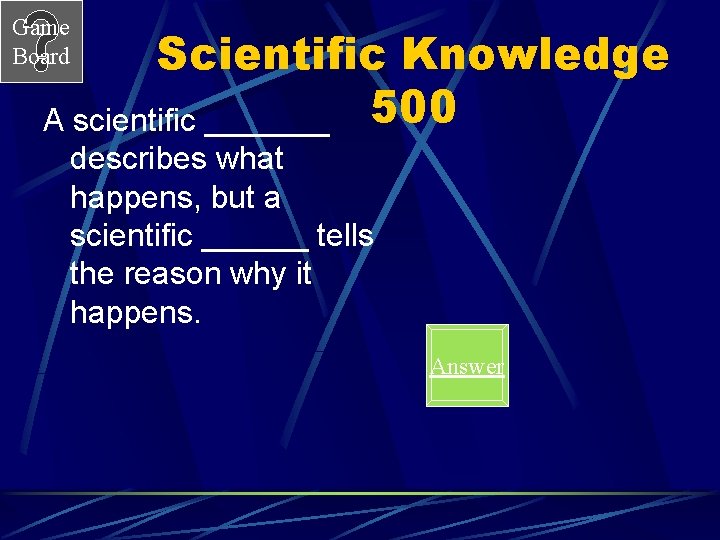 Game Board

Scientific Knowledge 500

A scientific _______ describes what happens, but a scientific ______ tells the reason why it happens.

Answer